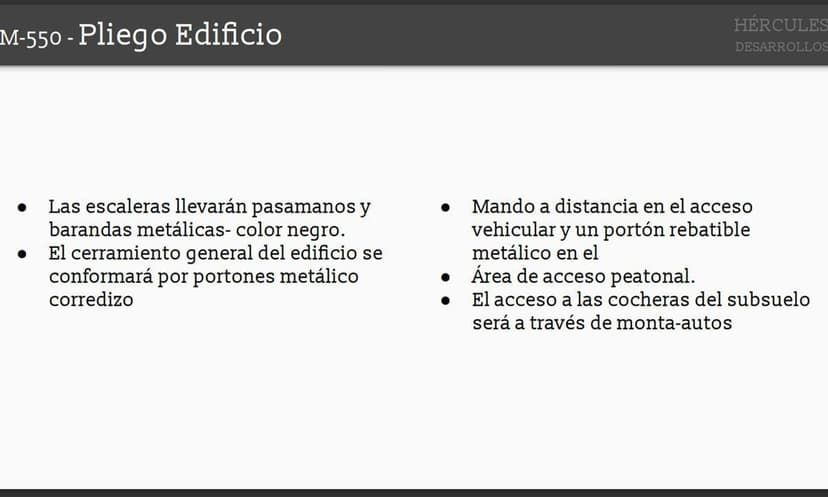 M-550 - Pliego Edificio

HÉRCULES
DESARROLLOS

• Las escaleras llevarán pasamanos y barandas metálicas- color negro.
• El cerramiento general del edificio se conformará por portones metálico corredizo

• Mando a distancia en el acceso vehicular y un portón rebatible metálico en el
• Área de acceso peatonal.
• El acceso a las cocheras del subsuelo será a través de monta-autos